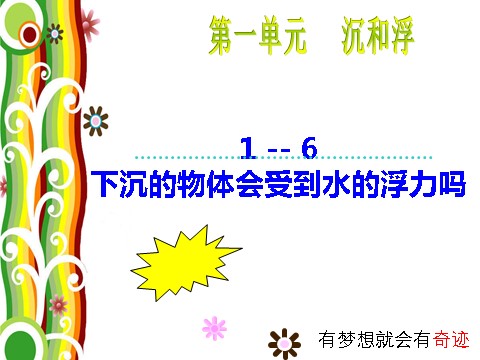 第一单元　沉和浮

1 -- 6

下沉的物体会受到水的浮力吗

有梦想就会有奇迹